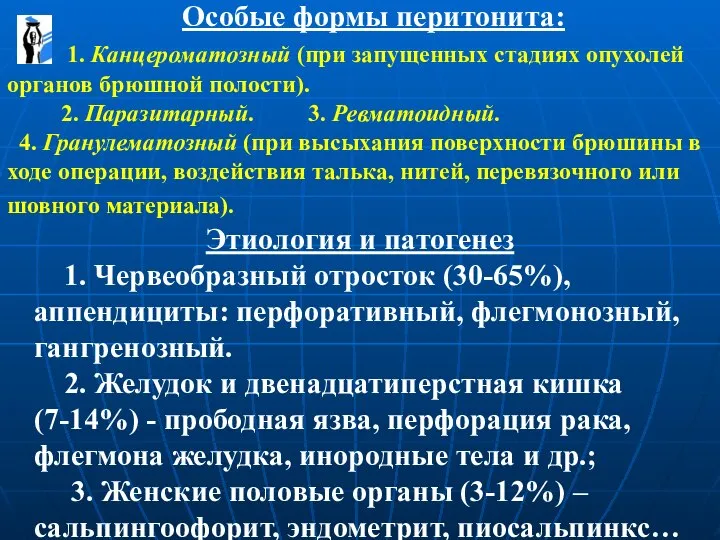 Особые формы перитонита:

1. Канцероматозный (при запущенных стадиях опухолей органов брюшной полости).

2. Паразитарный. 3. Ревматоидный.

4. Гранулематозный (при высыхания поверхности брюшины в ходе операции, воздействия талька, нитей, перевязочного или шовного материала).

Этиология и патогенез

1. Червеобразный отросток (30-65%), аппендициты: перфоративный, флегмонозный, гангренозный.

2. Желудок и двенадцатиперстная кишка (7-14%) - прободная язва, перфорация рака, флегмона желудка, инородные тела и др.;

3. Женские половые органы (3-12%) – сальпингоофорит, эндометрит, пиосальпинкс…